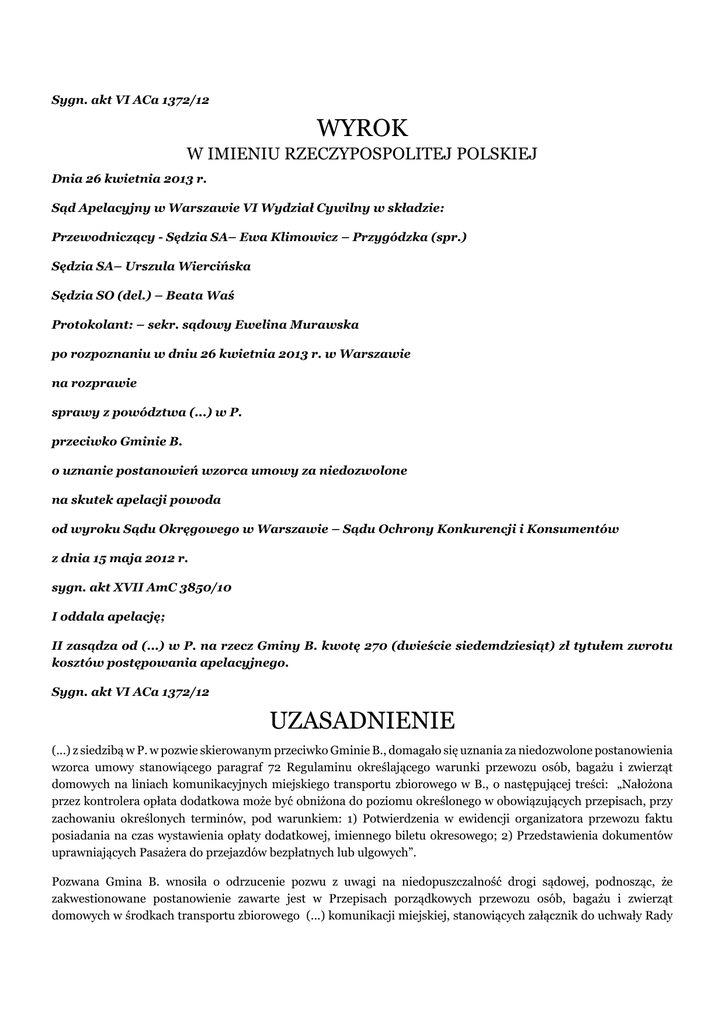 Sygn. akt VI ACa 1372/12

WYROK

W IMIENIU RZECZYPOSPOLITEJ POLSKIEJ

Dnia 26 kwietnia 2013 r.

Sąd Apelacyjny w Warszawie VI Wydział Cywilny w składzie:

Przewodniczący - Sędzia SA– Ewa Klimowicz – Przygódzka (spr.)

Sędzia SA– Urszula Wiercińska

Sędzia SO (del.) – Beata Waś

Protokolant: – sekr. sądowy Ewelina Murawska

po rozpoznaniu w dniu 26 kwietnia 2013 r. w Warszawie

na rozprawie

sprawy z powództwa (...) w P.

przeciwko Gminie B.

o uznanie postanowień wzorca umowy za niedozwolone

na skutek apelacji powoda

od wyroku Sądu Okręgowego w Warszawie – Sądu Ochrony Konkurencji i Konsumentów

z dnia 15 maja 2012 r.

sygn. akt XVII AmC 3850/10

I oddala apelację;

II zasądza od (...) w P. na rzecz Gminy B. kwotę 270 (dwieście siedemdziesiąt) zł tytułem zwrotu kosztów postępowania apelacyjnego.

Sygn. akt VI ACa 1372/12

UZASADNIENIE

(...) z siedzibą w P. w pozwie skierowanym przeciwko Gminie B., domagało się uznania za niedozwolone postanowienia wzorca umowy stanowiącego paragraf 72 Regulaminu określającego warunki przewozu osób, bagażu i zwierząt domowych na liniach komunikacyjnych miejskiego transportu zbiorowego w B., o następującej treści: „Nałożona przez kontrolera opłata dodatkowa może być obniżona do poziomu określonego w obowiązujących przepisach, przy zachowaniu określonych terminów, pod warunkiem: 1) Potwierdzenia w ewidencji organizatora przewozu faktu posiadania na czas wystawienia opłaty dodatkowej, imiennego biletu okresowego; 2) Przedstawienia dokumentów uprawniających Pasażera do przejazdów bezpłatnych lub ulgowych”.

Pozwana Gmina B. wnosiła o odrzucenie pozwu z uwagi na niedopuszczalność drogi sądowej, podnosząc, że zakwestionowane postanowienie zawarte jest w Przepisach porządkowych przewozu osób, bagażu i zwierząt domowych w środkach transportu zbiorowego (...) komunikacji miejskiej, stanowiących załącznik do uchwały Rady